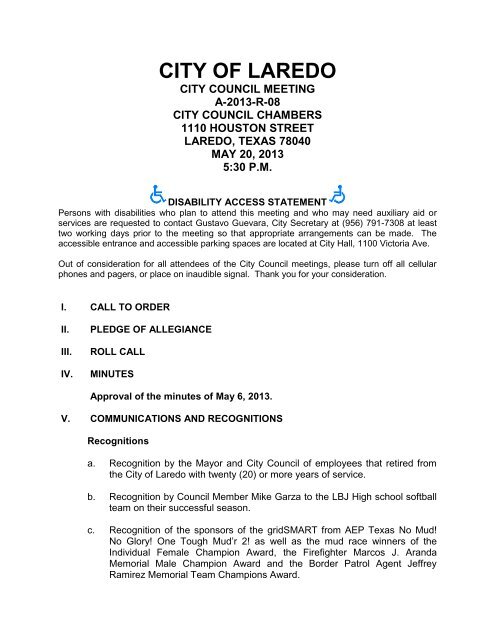 CITY OF LAREDO
CITY COUNCIL MEETING
A-2013-R-08
CITY COUNCIL CHAMBERS
1110 HOUSTON STREET
LAREDO, TEXAS 78040
MAY 20, 2013
5:30 P.M.

DISABILITY ACCESS STATEMENT

Persons with disabilities who plan to attend this meeting and who may need auxiliary aid or services are requested to contact Gustavo Guevara, City Secretary at (956) 791-7308 at least two working days prior to the meeting so that appropriate arrangements can be made. The accessible entrance and accessible parking spaces are located at City Hall, 1100 Victoria Ave.

Out of consideration for all attendees of the City Council meetings, please turn off all cellular phones and pagers, or place on inaudible signal. Thank you for your consideration.

I. CALL TO ORDER

II. PLEDGE OF ALLEGIANCE

III. ROLL CALL

IV. MINUTES

Approval of the minutes of May 6, 2013.

V. COMMUNICATIONS AND RECOGNITIONS

Recognitions

a. Recognition by the Mayor and City Council of employees that retired from the City of Laredo with twenty (20) or more years of service.

b. Recognition by Council Member Mike Garza to the LBJ High school softball team on their successful season.

c. Recognition of the sponsors of the gridSMART from AEP Texas No Mud! No Glory! One Tough Mud'r 2! as well as the mud race winners of the Individual Female Champion Award, the Firefighter Marcos J. Aranda Memorial Male Champion Award and the Border Patrol Agent Jeffrey Ramirez Memorial Team Champions Award.